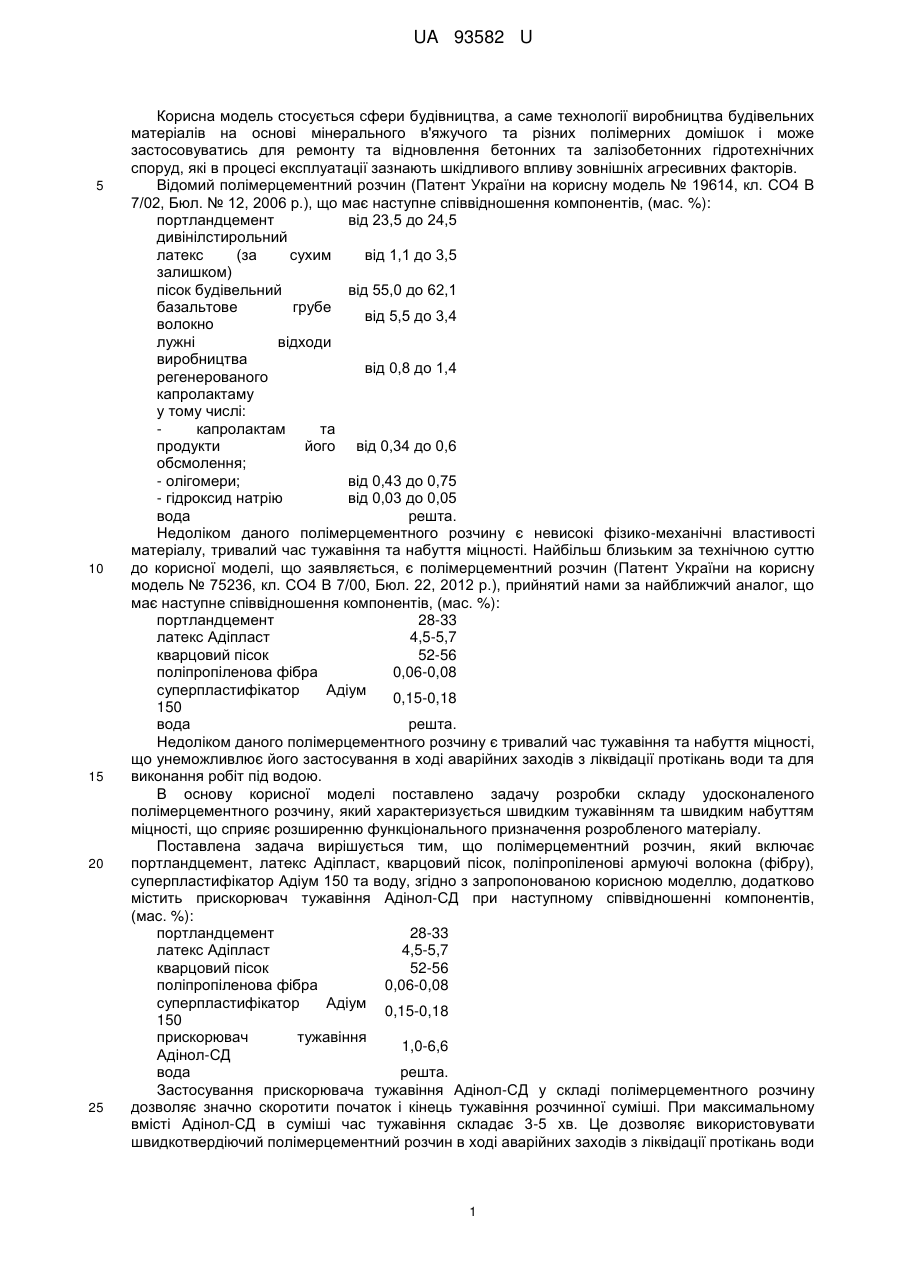 UA 93582 U

Корисна модель стосується сфери будівництва, а саме технології виробництва будівельних матеріалів на основі мінерального в'яжучого та різних полімерних домішок і може застосовуватись для ремонту та відновлення бетонних та залізобетонних гідротехнічних споруд, які в процесі експлуатації зазнають шкідливого впливу зовнішніх агресивних факторів.

5 Відомий полімерцементний розчин (Патент України на корисну модель № 19614, кл. СО4 В 7/02, Бюл. № 12, 2006 р.), що має наступне співвідношення компонентів, (мас. %):

| | |
|---|---|
| портландцемент | від 23,5 до 24,5 |
| дивінілстирольний латекс (за сухим залишком) | від 1,1 до 3,5 |
| пісок будівельний | від 55,0 до 62,1 |
| базальтове грубе волокно | від 5,5 до 3,4 |
| лужні відходи виробництва регенерованого капролактаму | від 0,8 до 1,4 |
| у тому числі: | |
| - капролактам та продукти його обсмолення; | від 0,34 до 0,6 |
| - олігомери; | від 0,43 до 0,75 |
| - гідроксид натрію | від 0,03 до 0,05 |
| вода | решта. |

Недоліком даного полімерцементного розчину є невисокі фізико-механічні властивості матеріалу, тривалий час тужавіння та набуття міцності. Найбільш близьким за технічною суттю

10 до корисної моделі, що заявляється, є полімерцементний розчин (Патент України на корисну модель № 75236, кл. СО4 В 7/00, Бюл. 22, 2012 р.), прийнятий нами за найближчий аналог, що має наступне співвідношення компонентів, (мас. %):

| | |
|---|---|
| портландцемент | 28-33 |
| латекс Адіпласт | 4,5-5,7 |
| кварцовий пісок | 52-56 |
| поліпропіленова фібра | 0,06-0,08 |
| суперпластифікатор Адіум 150 | 0,15-0,18 |
| вода | решта. |

Недоліком даного полімерцементного розчину є тривалий час тужавіння та набуття міцності, що унеможливлює його застосування в ході аварійних заходів з ліквідації протікань води та для

15 виконання робіт під водою.

В основу корисної моделі поставлено задачу розробки складу удосконаленого полімерцементного розчину, який характеризується швидким тужавінням та швидким набуттям міцності, що сприяє розширенню функціонального призначення розробленого матеріалу.

Поставлена задача вирішується тим, що полімерцементний розчин, який включає

20 портландцемент, латекс Адіпласт, кварцовий пісок, поліпропіленові армуючі волокна (фібру), суперпластифікатор Адіум 150 та воду, згідно з запропонованою корисною моделлю, додатково містить прискорювач тужавіння Адінол-СД при наступному співвідношенні компонентів, (мас. %):

| | |
|---|---|
| портландцемент | 28-33 |
| латекс Адіпласт | 4,5-5,7 |
| кварцовий пісок | 52-56 |
| поліпропіленова фібра | 0,06-0,08 |
| суперпластифікатор Адіум 150 | 0,15-0,18 |
| прискорювач тужавіння Адінол-СД | 1,0-6,6 |
| вода | решта. |

Застосування прискорювача тужавіння Адінол-СД у складі полімерцементного розчину

25 дозволяє значно скоротити початок і кінець тужавіння розчинної суміші. При максимальному вмісті Адінол-СД в суміші час тужавіння складає 3-5 хв. Це дозволяє використовувати швидкотвердіючий полімерцементний розчин в ході аварійних заходів з ліквідації протікань води

1